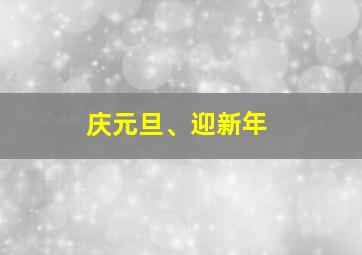 庆元旦、迎新年